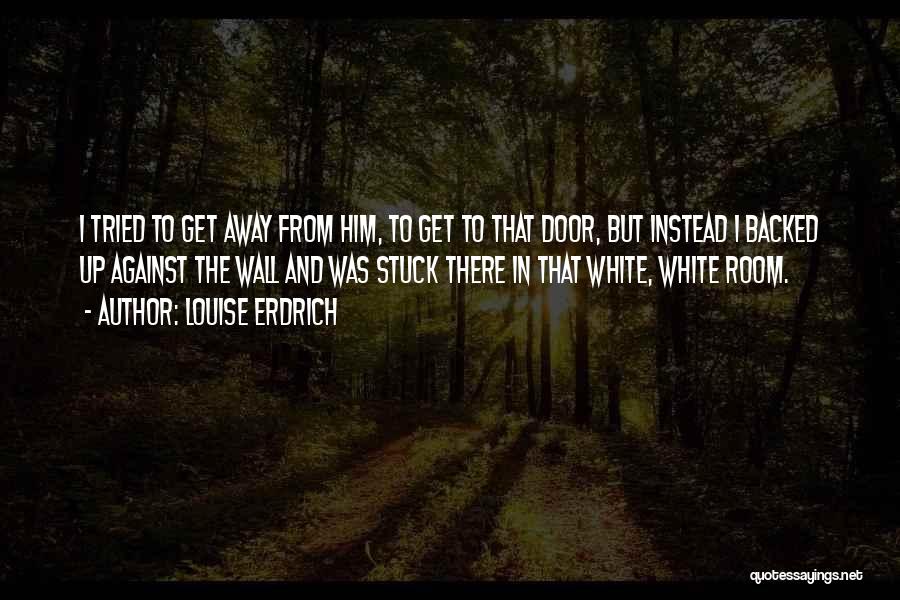 I TRIED TO GET AWAY FROM HIM, TO GET TO THAT DOOR, BUT INSTEAD I BACKED UP AGAINST THE WALL AND WAS STUCK THERE IN THAT WHITE, WHITE ROOM.

- AUTHOR: LOUISE ERDRICH

quotessayings.net